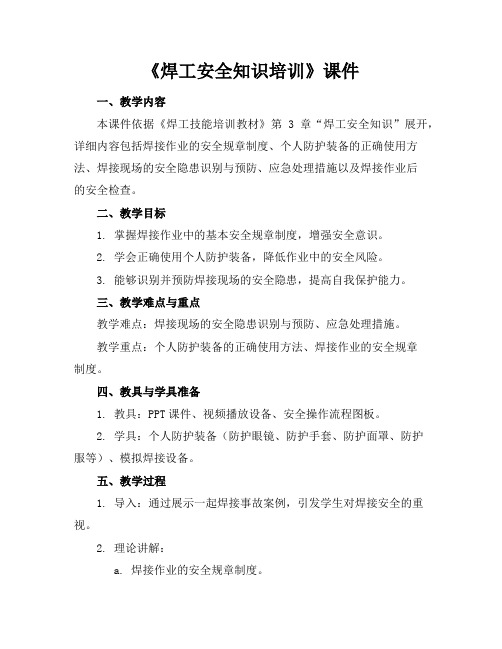 《焊工安全知识培训》课件

一、教学内容

本课件依据《焊工技能培训教材》第 3 章“焊工安全知识”展开，详细内容包括焊接作业的安全规章制度、个人防护装备的正确使用方法、焊接现场的安全隐患识别与预防、应急处理措施以及焊接作业后的安全检查。

二、教学目标

1. 掌握焊接作业中的基本安全规章制度，增强安全意识。

2. 学会正确使用个人防护装备，降低作业中的安全风险。

3. 能够识别并预防焊接现场的安全隐患，提高自我保护能力。

三、教学难点与重点

教学难点：焊接现场的安全隐患识别与预防、应急处理措施。

教学重点：个人防护装备的正确使用方法、焊接作业的安全规章制度。

四、教具与学具准备

1. 教具：PPT 课件、视频播放设备、安全操作流程图板。

2. 学具：个人防护装备（防护眼镜、防护手套、防护面罩、防护服等）、模拟焊接设备。

五、教学过程

1. 导入：通过展示一起焊接事故案例，引发学生对焊接安全的重视。

2. 理论讲解：

a. 焊接作业的安全规章制度。